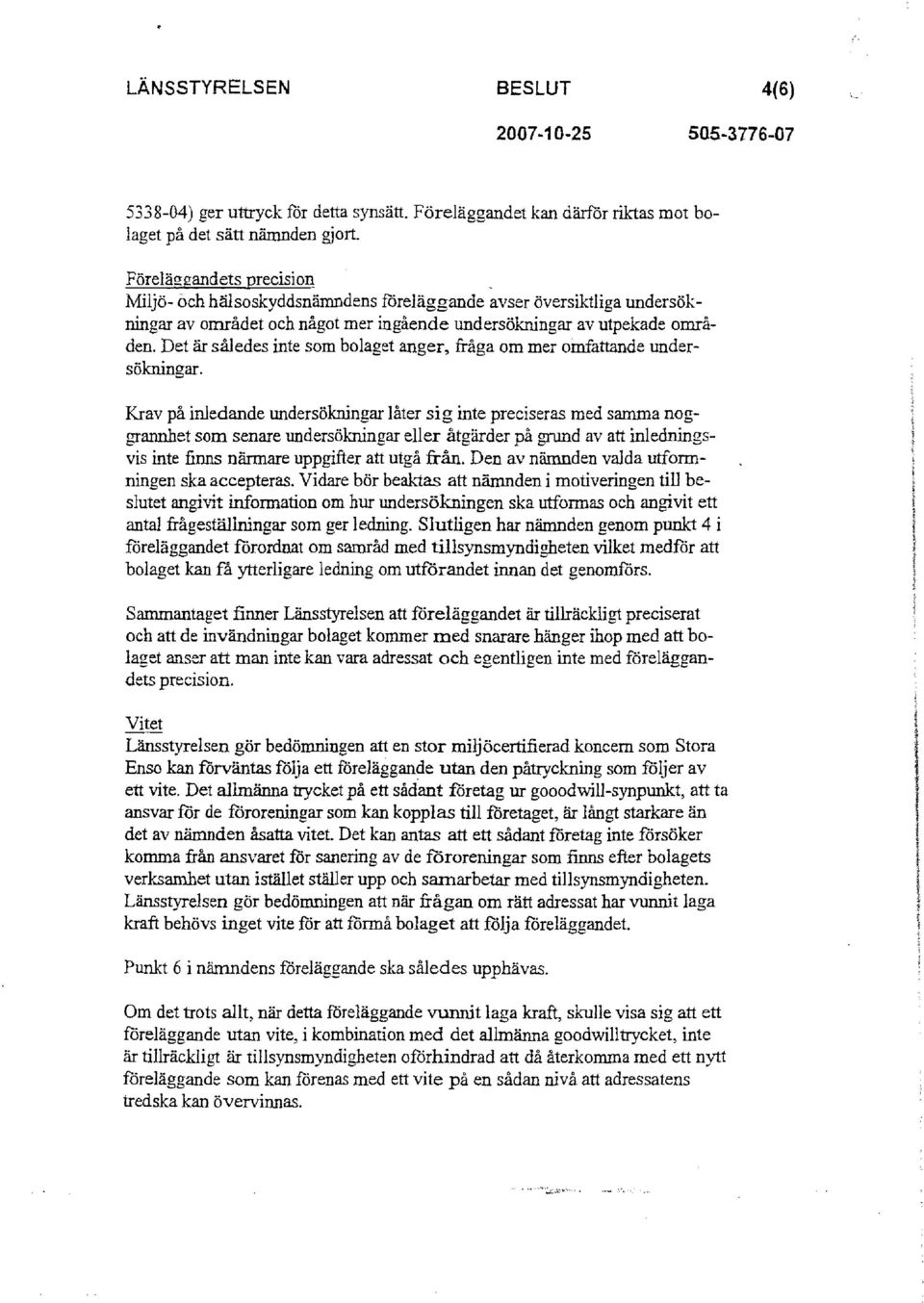 LÄNSSTYRELSEN BESLUT 4(6)

2007-10-25 505-3776-07

5338-04) ger uttryck för detta synsätt. Föreläggandet kan därför riktas mot bolaget på det sätt nämnden gjort.

Föreläggandets precision
Miljö- och hälsoskyddsnämndens föreläggande avser översiktliga undersökningar av området och något mer ingående undersökningar av utpekade områden. Det är således inte som bolaget anger, fråga om mer omfattande undersökningar.

Krav på inledande undersökningar låter sig inte preciseras med samma noggrannhet som senare undersökningar eller åtgärder på grund av att inledningsvis inte finns närmare uppgifter att utgå från. Den av nämnden valda utformningen ska accepteras. Vidare bör beaktas att nämnden i motiveringen till beslutet angivit information om hur undersökningen ska utformas och angivit ett antal frågeställningar som ger ledning. Slutligen har nämnden genom punkt 4 i föreläggandet förordnat om samråd med tillsynsmyndigheten vilket medför att bolaget kan få ytterligare ledning om utförandet innan det genomförs.

Sammantaget finner Länsstyrelsen att föreläggandet är tillräckligt preciserat och att de invändningar bolaget kommer med snarare hänger ihop med att bolaget anser att man inte kan vara adressat och egentligen inte med föreläggandets precision.

Vitet
Länsstyrelsen gör bedömningen att en stor miljöcertifierad koncern som Stora Enso kan förväntas följa ett föreläggande utan den påtryckning som följer av ett vite. Det allmänna trycket på ett sådant företag ur gooodwill-synpunkt, att ta ansvar för de föroreningar som kan kopplas till företaget, är långt starkare än det av nämnden åsatta vitet. Det kan antas att ett sådant företag inte försöker komma från ansvaret för sanering av de föroreningar som finns efter bolagets verksamhet utan istället ställer upp och samarbetar med tillsynsmyndigheten. Länsstyrelsen gör bedömningen att när frågan om rätt adressat har vunnit laga kraft behövs inget vite för att förmå bolaget att följa föreläggandet.

Punkt 6 i nämndens föreläggande ska således upphävas.

Om det trots allt, när detta föreläggande vunnit laga kraft, skulle visa sig att ett föreläggande utan vite, i kombination med det allmänna goodwilltrycket, inte är tillräckligt är tillsynsmyndigheten oförhindrad att då återkomma med ett nytt föreläggande som kan förenas med ett vite på en sådan nivå att adressatens tredska kan övervinnas.